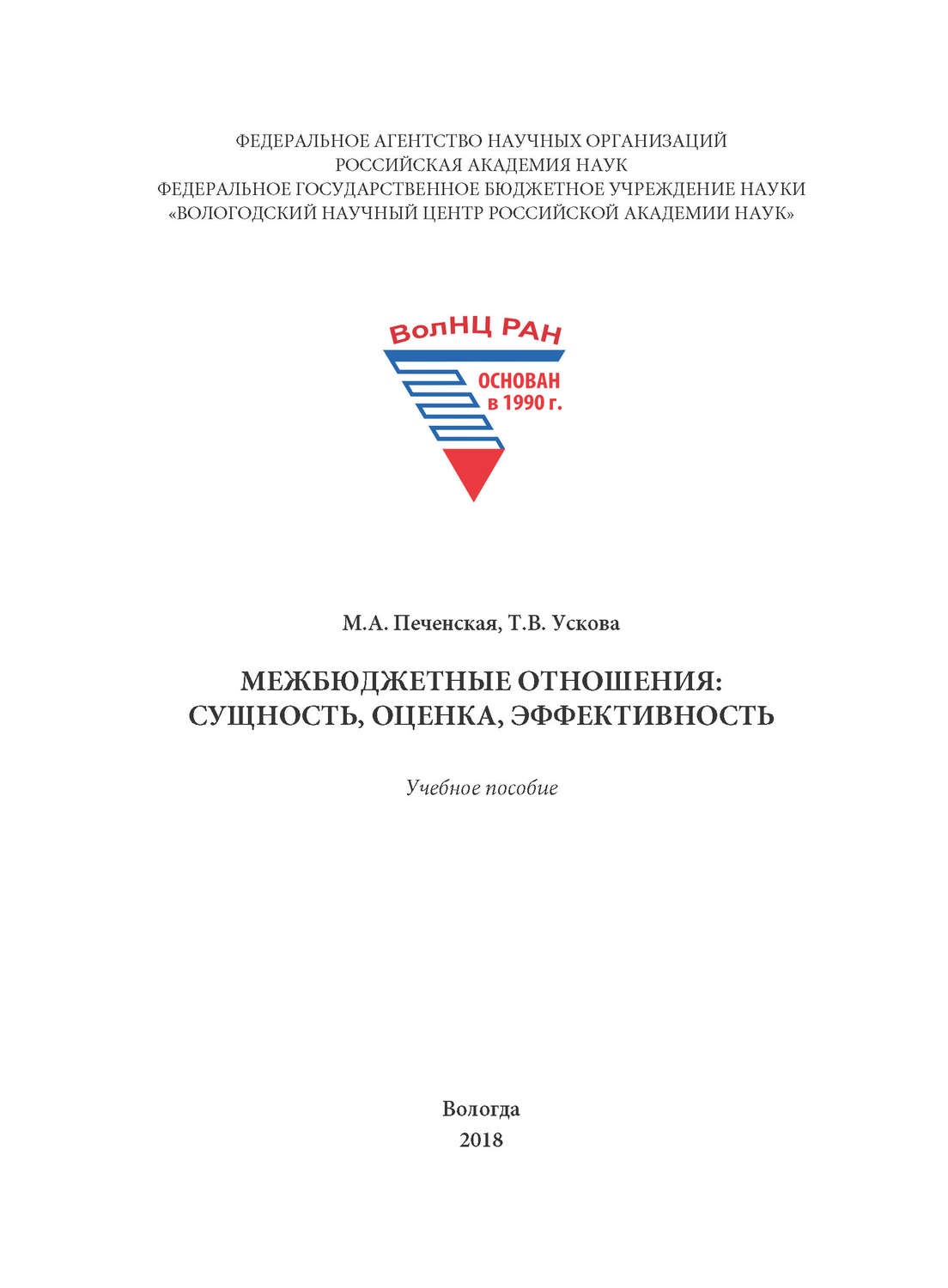 ФЕДЕРАЛЬНОЕ АГЕНТСТВО НАУЧНЫХ ОРГАНИЗАЦИЙ
РОССИЙСКАЯ АКАДЕМИЯ НАУК
ФЕДЕРАЛЬНОЕ ГОСУДАРСТВЕННОЕ БЮДЖЕТНОЕ УЧРЕЖДЕНИЕ НАУКИ
«ВОЛОГОДСКИЙ НАУЧНЫЙ ЦЕНТР РОССИЙСКОЙ АКАДЕМИИ НАУК»

ВолНЦ РАН
ОСНОВАН
в 1990 г.

М.А. Печенская, Т.В. Ускова

МЕЖБЮДЖЕТНЫЕ ОТНОШЕНИЯ:
СУЩНОСТЬ, ОЦЕНКА, ЭФФЕКТИВНОСТЬ

Учебное пособие

Вологда
2018